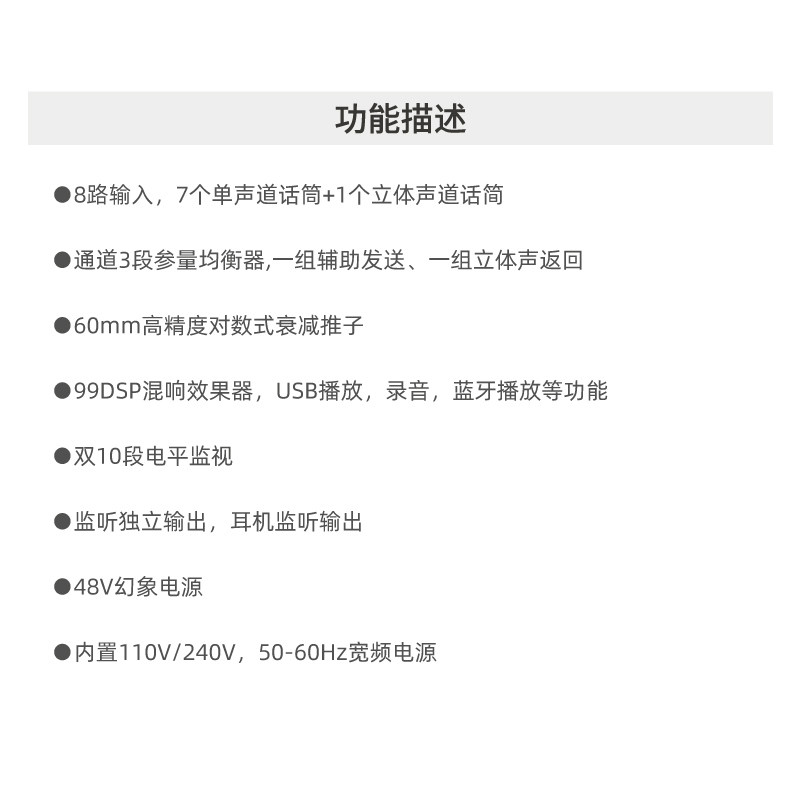 功能描述

●8路输入，7个单声道话筒+1个立体声道话筒

●通道3段参量均衡器,一组辅助发送、一组立体声返回

●60mm高精度对数式衰减推子

●99DSP混响效果器，USB播放，录音，蓝牙播放等功能

●双10段电平监视

●监听独立输出，耳机监听输出

●48V幻象电源

●内置110V/240V，50-60Hz宽频电源